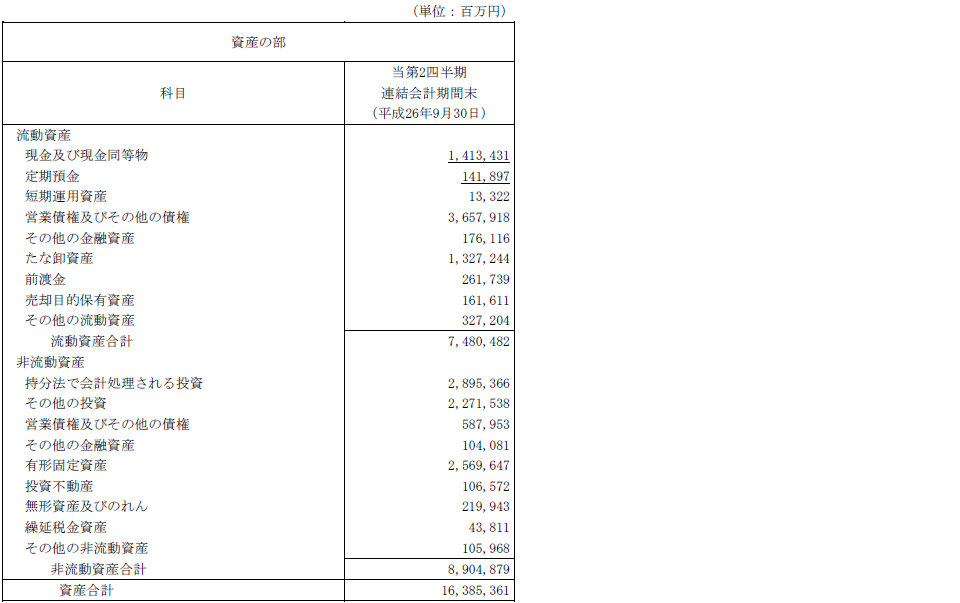 （単位：百万円）

| 資産の部 | |
|---|---|
| 科目 | 当第2四半期 連結会計期間末 （平成26年9月30日） |
| 流動資産 | |
| 現金及び現金同等物 | 1,413,431 |
| 定期預金 | 141,897 |
| 短期運用資産 | 13,322 |
| 営業債権及びその他の債権 | 3,657,918 |
| その他の金融資産 | 176,116 |
| たな卸資産 | 1,327,244 |
| 前渡金 | 261,739 |
| 売却目的保有資産 | 161,611 |
| その他の流動資産 | 327,204 |
| 流動資産合計 | 7,480,482 |
| 非流動資産 | |
| 持分法で会計処理される投資 | 2,895,366 |
| その他の投資 | 2,271,538 |
| 営業債権及びその他の債権 | 587,953 |
| その他の金融資産 | 104,081 |
| 有形固定資産 | 2,569,647 |
| 投資不動産 | 106,572 |
| 無形資産及びのれん | 219,943 |
| 繰延税金資産 | 43,811 |
| その他の非流動資産 | 105,968 |
| 非流動資産合計 | 8,904,879 |
| 資産合計 | 16,385,361 |